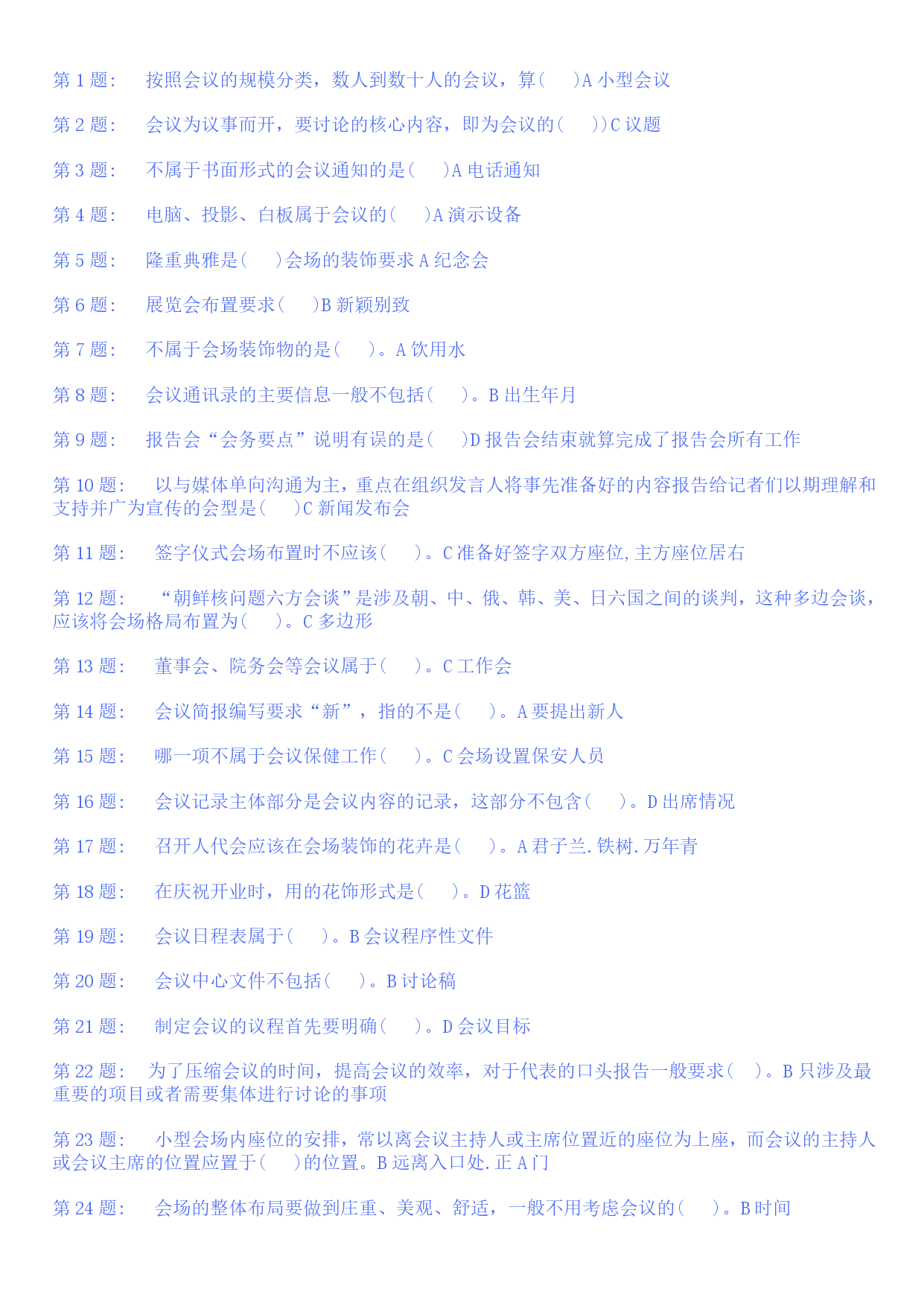 第 1 题:　按照会议的规模分类，数人到数十人的会议，算(　)A 小型会议

第 2 题:　会议为议事而开，要讨论的核心内容，即为会议的(　))C 议题

第 3 题:　不属于书面形式的会议通知的是(　)A 电话通知

第 4 题:　电脑、投影、白板属于会议的(　)A 演示设备

第 5 题:　隆重典雅是(　)会场的装饰要求 A 纪念会

第 6 题:　展览会布置要求(　)B 新颖别致

第 7 题:　不属于会场装饰物的是(　)。A 饮用水

第 8 题:　会议通讯录的主要信息一般不包括(　)。B 出生年月

第 9 题:　报告会“会务要点”说明有误的是(　)D 报告会结束就算完成了报告会所有工作

第 10 题:　以与媒体单向沟通为主，重点在组织发言人将事先准备好的内容报告给记者们以期理解和支持并广为宣传的会型是(　)C 新闻发布会

第 11 题:　签字仪式会场布置时不应该(　)。C 准备好签字双方座位,主方座位居右

第 12 题:　“朝鲜核问题六方会谈”是涉及朝、中、俄、韩、美、日六国之间的谈判，这种多边会谈，应该将会场格局布置为(　)。C 多边形

第 13 题:　董事会、院务会等会议属于(　)。C 工作会

第 14 题:　会议简报编写要求“新”，指的不是(　)。A 要提出新人

第 15 题:　哪一项不属于会议保健工作(　)。C 会场设置保安人员

第 16 题:　会议记录主体部分是会议内容的记录，这部分不包含(　)。D 出席情况

第 17 题:　召开人代会应该在会场装饰的花卉是(　)。A 君子兰.铁树.万年青

第 18 题:　在庆祝开业时，用的花饰形式是(　)。D 花篮

第 19 题:　会议日程表属于(　)。B 会议程序性文件

第 20 题:　会议中心文件不包括(　)。B 讨论稿

第 21 题:　制定会议的议程首先要明确(　)。D 会议目标

第 22 题:　为了压缩会议的时间，提高会议的效率，对于代表的口头报告一般要求(　)。B 只涉及最重要的项目或者需要集体进行讨论的事项

第 23 题:　小型会场内座位的安排，常以离会议主持人或主席位置近的座位为上座，而会议的主持人或会议主席的位置应置于(　)的位置。B 远离入口处.正 A 门

第 24 题:　会场的整体布局要做到庄重、美观、舒适，一般不用考虑会议的(　)。B 时间